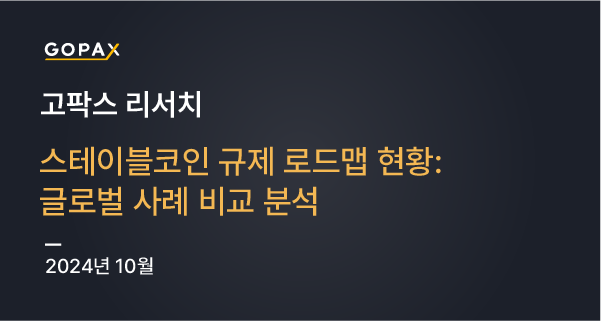 GOPAX

고팍스 리서치

스테이블코인 규제 로드맵 현황:
글로벌 사례 비교 분석

2024년 10월